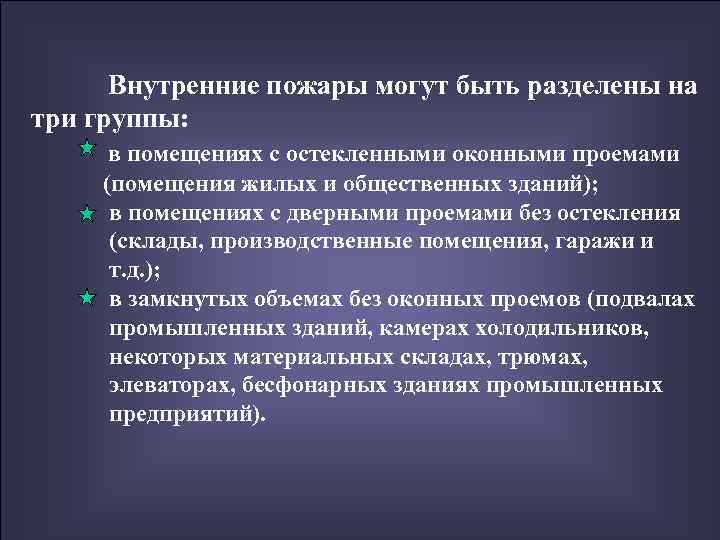 Внутренние пожары могут быть разделены на три группы:

в помещениях с остекленными оконными проемами (помещения жилых и общественных зданий);

в помещениях с дверными проемами без остекления (склады, производственные помещения, гаражи и т.д.);

в замкнутых объемах без оконных проемов (подвалах промышленных зданий, камерах холодильников, некоторых материальных складах, трюмах, элеваторах, бесфонарных зданиях промышленных предприятий).